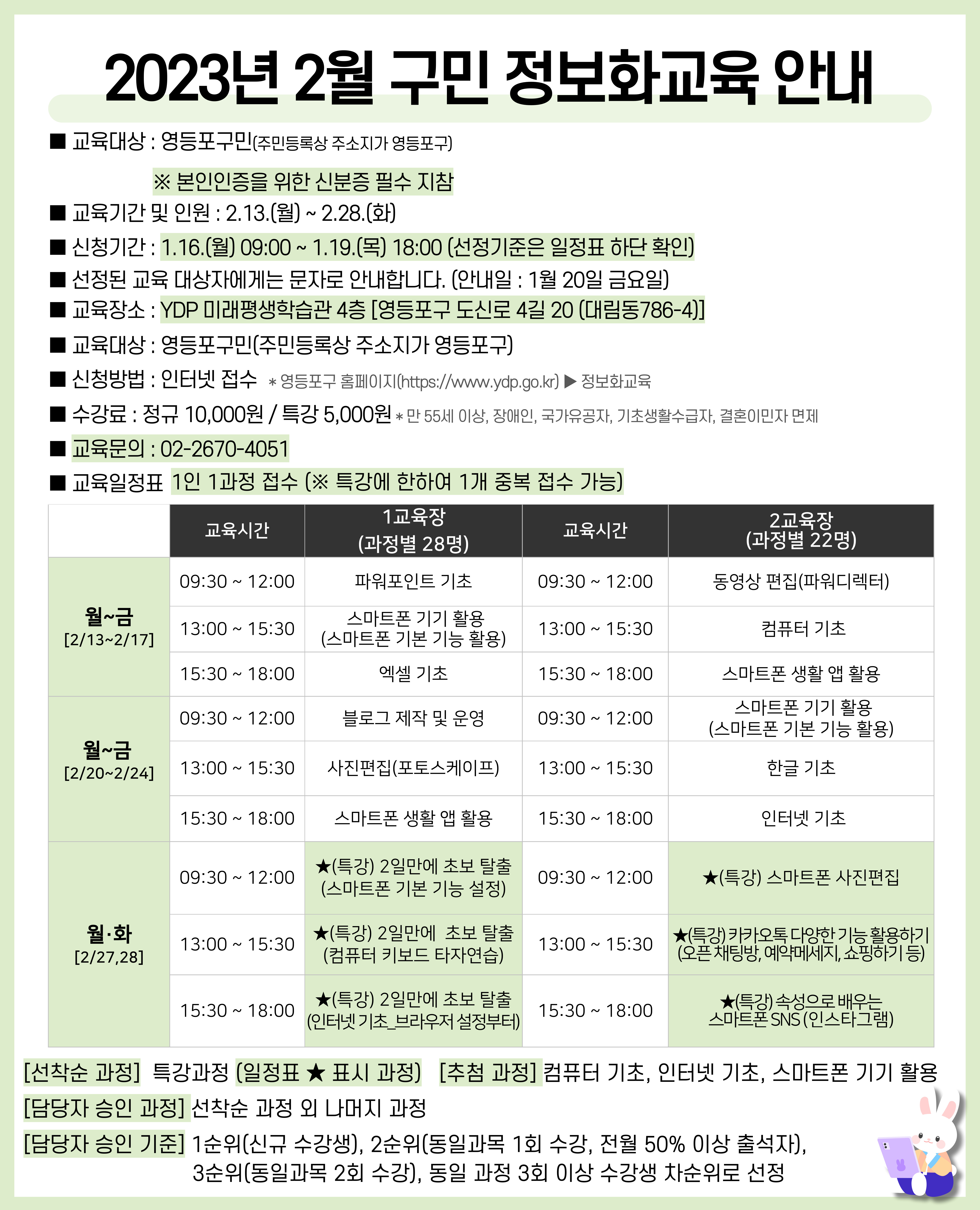 2023년 2월 구민 정보화교육 안내

■ 교육대상 : 영등포구민(주민등록상 주소지가 영등포구)

※ 본인인증을 위한 신분증 필수 지참

■ 교육기간 및 인원 : 2.13.(월) ~ 2.28.(화)

■ 신청기간 : 1.16.(월) 09:00 ~ 1.19.(목) 18:00 (선정기준은 일정표 하단 확인)

■ 선정된 교육 대상자에게는 문자로 안내합니다. (안내일 : 1월 20일 금요일)

■ 교육장소 : YDP 미래평생학습관 4층 [영등포구 도신로 4길 20 (대림동786-4)]

■ 교육대상 : 영등포구민(주민등록상 주소지가 영등포구)

■ 신청방법 : 인터넷 접수 * 영등포구 홈페이지(https://www.ydp.go.kr) ▶ 정보화교육

■ 수강료 : 정규 10,000원 / 특강 5,000원 * 만 55세 이상, 장애인, 국가유공자, 기초생활수급자, 결혼이민자 면제

■ 교육문의 : 02-2670-4051

■ 교육일정표 1인 1과정 접수 (※ 특강에 한하여 1개 중복 접수 가능)

| | 교육시간 | 1교육장 (과정별 28명) | 교육시간 | 2교육장 (과정별 22명) |
|---|---|---|---|---|
| 월~금 [2/13~2/17] | 09:30 ~ 12:00 | 파워포인트 기초 | 09:30 ~ 12:00 | 동영상 편집(파워디렉터) |
| | 13:00 ~ 15:30 | 스마트폰 기기 활용 (스마트폰 기본 기능 활용) | 13:00 ~ 15:30 | 컴퓨터 기초 |
| | 15:30 ~ 18:00 | 엑셀 기초 | 15:30 ~ 18:00 | 스마트폰 생활 앱 활용 |
| 월~금 [2/20~2/24] | 09:30 ~ 12:00 | 블로그 제작 및 운영 | 09:30 ~ 12:00 | 스마트폰 기기 활용 (스마트폰 기본 기능 활용) |
| | 13:00 ~ 15:30 | 사진편집(포토스케이프) | 13:00 ~ 15:30 | 한글 기초 |
| | 15:30 ~ 18:00 | 스마트폰 생활 앱 활용 | 15:30 ~ 18:00 | 인터넷 기초 |
| 월·화 [2/27,28] | 09:30 ~ 12:00 | ★(특강) 2일만에 초보 탈출 (스마트폰 기본 기능 설정) | 09:30 ~ 12:00 | ★(특강) 스마트폰 사진편집 |
| | 13:00 ~ 15:30 | ★(특강) 2일만에 초보 탈출 (컴퓨터 키보드 타자연습) | 13:00 ~ 15:30 | ★(특강) 카카오톡 다양한 기능 활용하기 (오픈 채팅방, 예약메세지, 쇼핑하기 등) |
| | 15:30 ~ 18:00 | ★(특강) 2일만에 초보 탈출 (인터넷 기초_브라우저 설정부터) | 15:30 ~ 18:00 | ★(특강) 속성으로 배우는 스마트폰 SNS (인스타그램) |

[선착순 과정] 특강과정 (일정표 ★ 표시 과정) [추첨 과정] 컴퓨터 기초, 인터넷 기초, 스마트폰 기기 활용

[담당자 승인 과정] 선착순 과정 외 나머지 과정

[담당자 승인 기준] 1순위(신규 수강생), 2순위(동일과목 1회 수강, 전월 50% 이상 출석자), 3순위(동일과목 2회 수강), 동일 과정 3회 이상 수강생 차순위로 선정